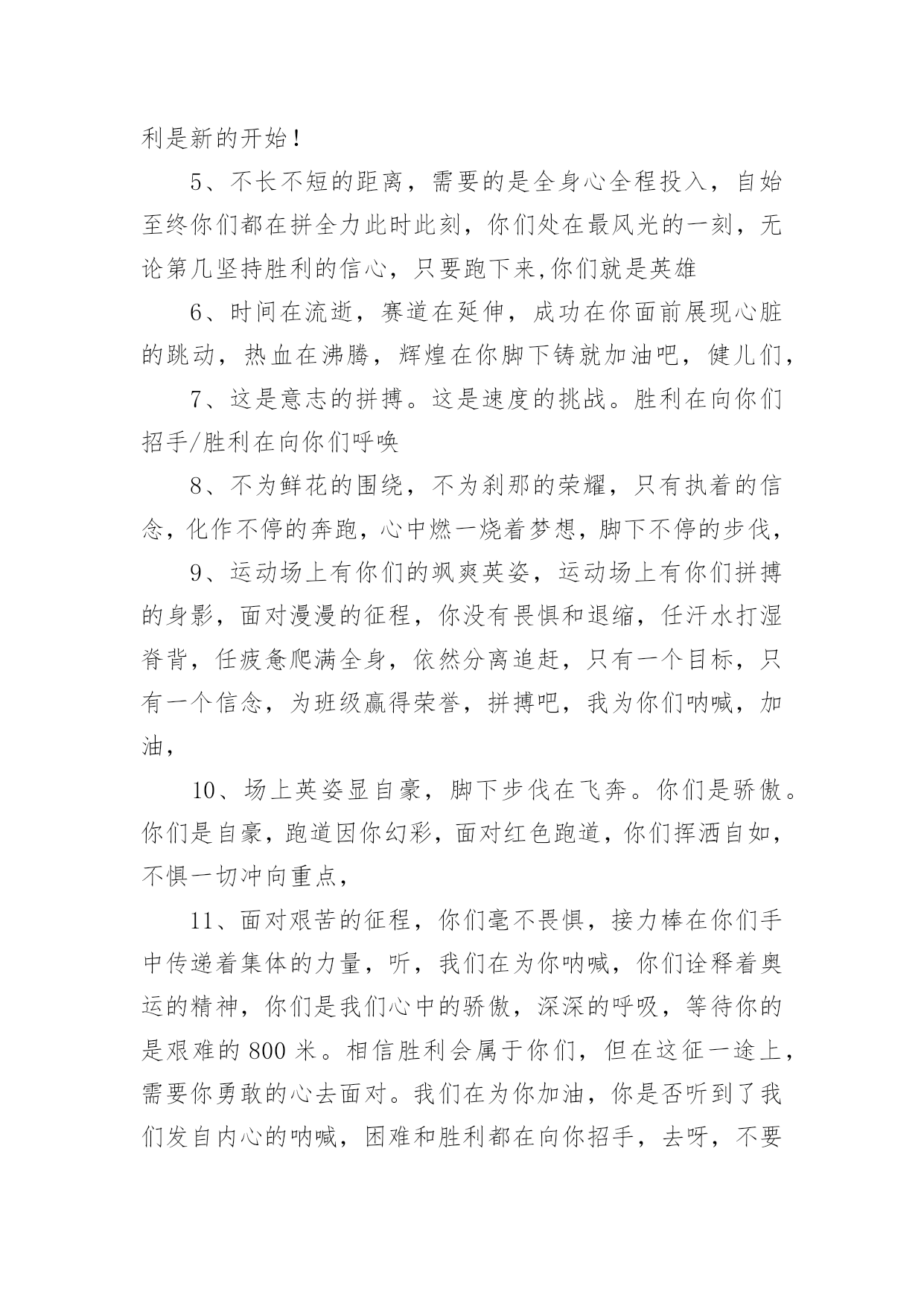 利是新的开始！

5、不长不短的距离，需要的是全身心全程投入，自始至终你们都在拼全力此时此刻，你们处在最风光的一刻，无论第几坚持胜利的信心，只要跑下来,你们就是英雄

6、时间在流逝，赛道在延伸，成功在你面前展现心脏的跳动，热血在沸腾，辉煌在你脚下铸就加油吧，健儿们，

7、这是意志的拼搏。这是速度的挑战。胜利在向你们招手/胜利在向你们呼唤

8、不为鲜花的围绕，不为刹那的荣耀，只有执着的信念，化作不停的奔跑，心中燃一烧着梦想，脚下不停的步伐，

9、运动场上有你们的飒爽英姿，运动场上有你们拼搏的身影，面对漫漫的征程，你没有畏惧和退缩，任汗水打湿脊背，任疲惫爬满全身，依然分离追赶，只有一个目标，只有一个信念，为班级赢得荣誉，拼搏吧，我为你们呐喊，加油，

10、场上英姿显自豪，脚下步伐在飞奔。你们是骄傲。你们是自豪，跑道因你幻彩，面对红色跑道，你们挥洒自如，不惧一切冲向重点，

11、面对艰苦的征程，你们毫不畏惧，接力棒在你们手中传递着集体的力量，听，我们在为你呐喊，你们诠释着奥运的精神，你们是我们心中的骄傲，深深的呼吸，等待你的是艰难的 800 米。相信胜利会属于你们，但在这征一途上，需要你勇敢的心去面对。我们在为你加油，你是否听到了我们发自内心的呐喊，困难和胜利都在向你招手，去呀，不要